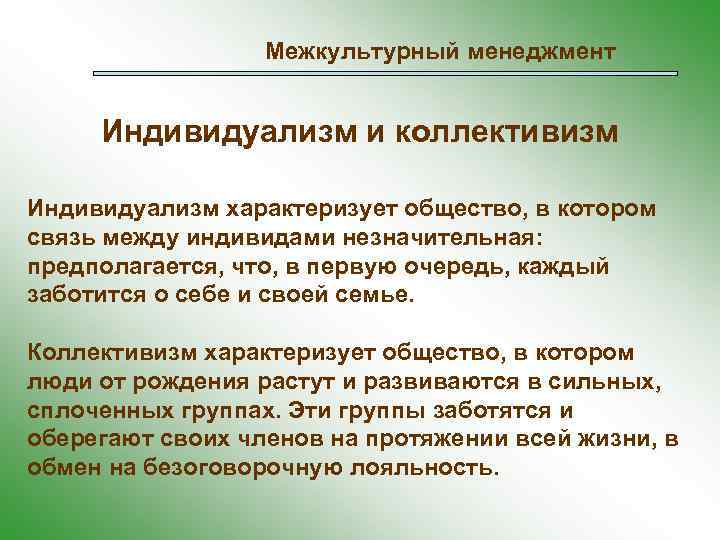 Межкультурный менеджмент

Индивидуализм и коллективизм

Индивидуализм характеризует общество, в котором связь между индивидами незначительная: предполагается, что, в первую очередь, каждый заботится о себе и своей семье.

Коллективизм характеризует общество, в котором люди от рождения растут и развиваются в сильных, сплоченных группах. Эти группы заботятся и оберегают своих членов на протяжении всей жизни, в обмен на безоговорочную лояльность.